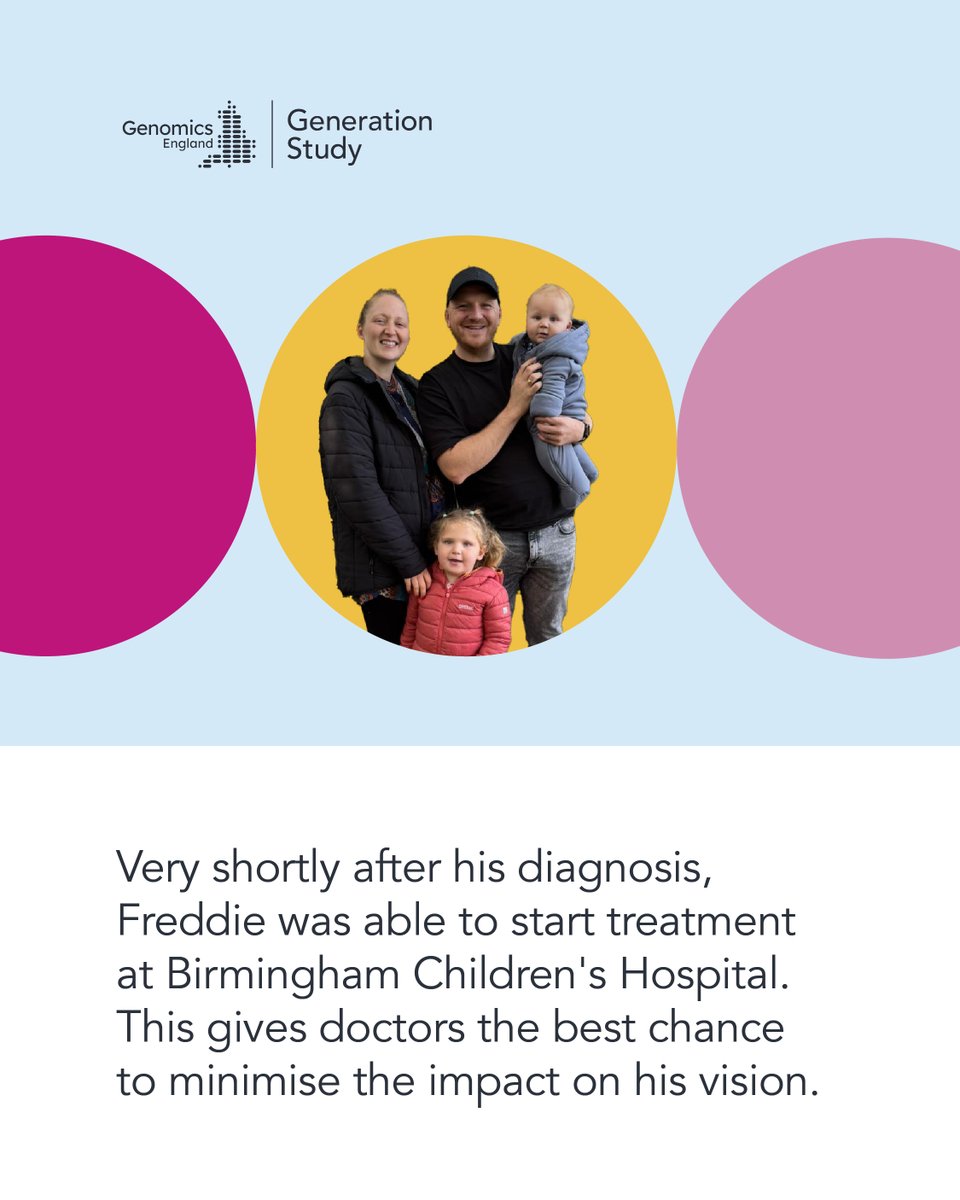 Genomics England

Generation Study

Very shortly after his diagnosis, Freddie was able to start treatment at Birmingham Children's Hospital. This gives doctors the best chance to minimise the impact on his vision.